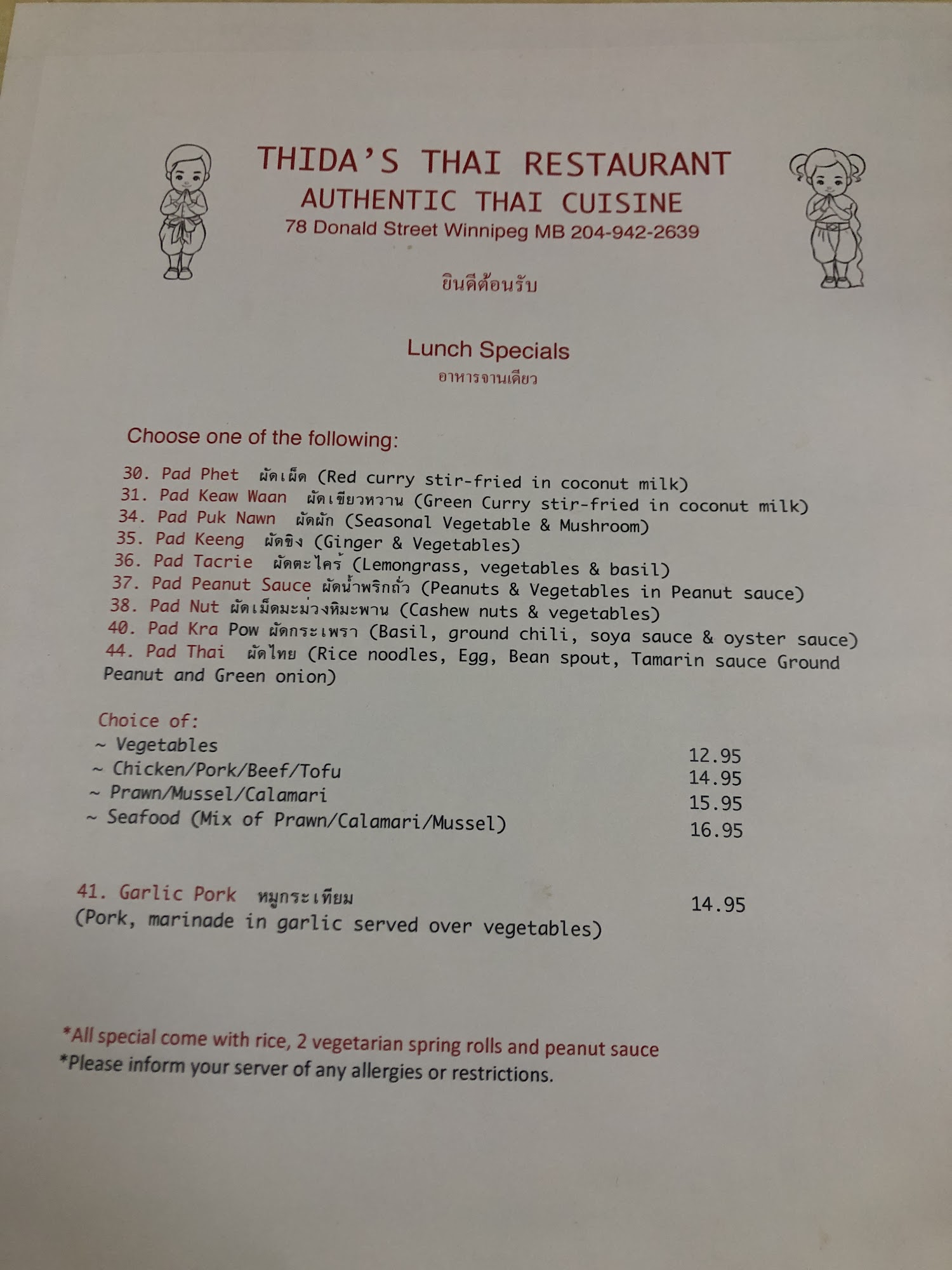 THIDA'S THAI RESTAURANT
AUTHENTIC THAI CUISINE
78 Donald Street Winnipeg MB 204-942-2639

ยินดีต้อนรับ

Lunch Specials
อาหารจานเดียว

Choose one of the following:

30. Pad Phet ผัดเผ็ด (Red curry stir-fried in coconut milk)
31. Pad Keaw Waan ผัดเขียวหวาน (Green Curry stir-fried in coconut milk)
34. Pad Puk Nawn ผัดผัก (Seasonal Vegetable & Mushroom)
35. Pad Keeng ผัดขิง (Ginger & Vegetables)
36. Pad Tacrie ผัดตะไคร้ (Lemongrass, vegetables & basil)
37. Pad Peanut Sauce ผัดน้ำพริกถั่ว (Peanuts & Vegetables in Peanut sauce)
38. Pad Nut ผัดเม็ดมะม่วงหิมะพาน (Cashew nuts & vegetables)
40. Pad Kra Pow ผัดกระเพรา (Basil, ground chili, soya sauce & oyster sauce)
44. Pad Thai ผัดไทย (Rice noodles, Egg, Bean spout, Tamarin sauce Ground Peanut and Green onion)

Choice of:
~ Vegetables 12.95
~ Chicken/Pork/Beef/Tofu 14.95
~ Prawn/Mussel/Calamari 15.95
~ Seafood (Mix of Prawn/Calamari/Mussel) 16.95

41. Garlic Pork หมูกระเทียม 14.95
(Pork, marinade in garlic served over vegetables)

*All special come with rice, 2 vegetarian spring rolls and peanut sauce
*Please inform your server of any allergies or restrictions.